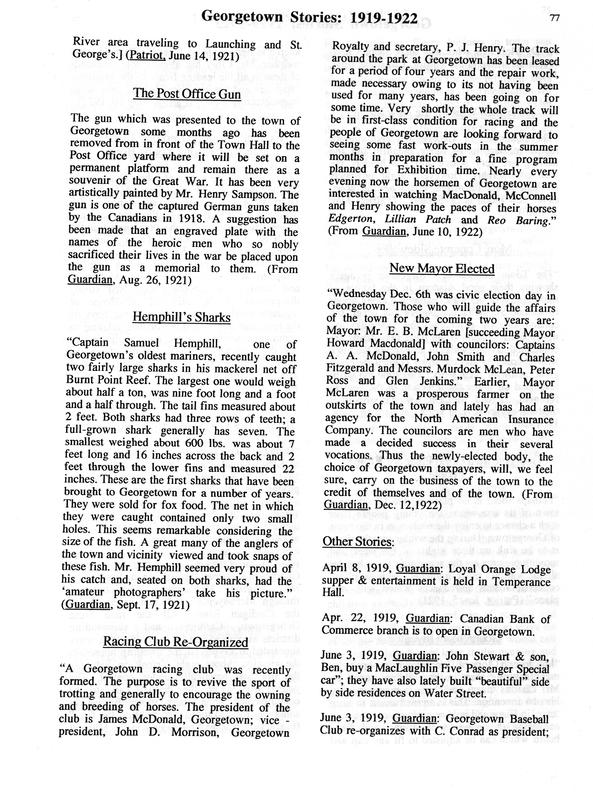 Georgetown Stories: 1919-1922

77

River area traveling to Launching and St. George's.] (Patriot, June 14, 1921)

The Post Office Gun

The gun which was presented to the town of Georgetown some months ago has been removed from in front of the Town Hall to the Post Office yard where it will be set on a permanent platform and remain there as a souvenir of the Great War. It has been very artistically painted by Mr. Henry Sampson. The gun is one of the captured German guns taken by the Canadians in 1918. A suggestion has been made that an engraved plate with the names of the heroic men who so nobly sacrificed their lives in the war be placed upon the gun as a memorial to them. (From Guardian, Aug. 26, 1921)

Hemphill's Sharks

"Captain Samuel Hemphill, one of Georgetown's oldest mariners, recently caught two fairly large sharks in his mackerel net off Burnt Point Reef. The largest one would weigh about half a ton, was nine foot long and a foot and a half through. The tail fins measured about 2 feet. Both sharks had three rows of teeth; a full-grown shark generally has seven. The smallest weighed about 600 lbs. was about 7 feet long and 16 inches across the back and 2 feet through the lower fins and measured 22 inches. These are the first sharks that have been brought to Georgetown for a number of years. They were sold for fox food. The net in which they were caught contained only two small holes. This seems remarkable considering the size of the fish. A great many of the anglers of the town and vicinity viewed and took snaps of these fish. Mr. Hemphill seemed very proud of his catch and, seated on both sharks, had the 'amateur photographers' take his picture." (Guardian, Sept. 17, 1921)

Racing Club Re-Organized

"A Georgetown racing club was recently formed. The purpose is to revive the sport of trotting and generally to encourage the owning and breeding of horses. The president of the club is James McDonald, Georgetown; vice - president, John D. Morrison, Georgetown Royalty and secretary, P. J. Henry. The track around the park at Georgetown has been leased for a period of four years and the repair work, made necessary owing to its not having been used for many years, has been going on for some time. Very shortly the whole track will be in first-class condition for racing and the people of Georgetown are looking forward to seeing some fast work-outs in the summer months in preparation for a fine program planned for Exhibition time. Nearly every evening now the horsemen of Georgetown are interested in watching MacDonald, McConnell and Henry showing the paces of their horses Edgerton, Lillian Patch and Reo Baring." (From Guardian, June 10, 1922)

New Mayor Elected

"Wednesday Dec. 6th was civic election day in Georgetown. Those who will guide the affairs of the town for the coming two years are: Mayor: Mr. E. B. McLaren [succeeding Mayor Howard Macdonald] with councilors: Captains A. A. McDonald, John Smith and Charles Fitzgerald and Messrs. Murdock McLean, Peter Ross and Glen Jenkins." Earlier, Mayor McLaren was a prosperous farmer on the outskirts of the town and lately has had an agency for the North American Insurance Company. The councilors are men who have made a decided success in their several vocations. Thus the newly-elected body, the choice of Georgetown taxpayers, will, we feel sure, carry on the business of the town to the credit of themselves and of the town. (From Guardian, Dec. 12,1922)

Other Stories:

April 8, 1919, Guardian: Loyal Orange Lodge supper & entertainment is held in Temperance Hall.

Apr. 22, 1919, Guardian: Canadian Bank of Commerce branch is to open in Georgetown.

June 3, 1919, Guardian: John Stewart & son, Ben, buy a MacLaughlin Five Passenger Special car"; they have also lately built "beautiful" side by side residences on Water Street.

June 3, 1919, Guardian: Georgetown Baseball Club re-organizes with C. Conrad as president;